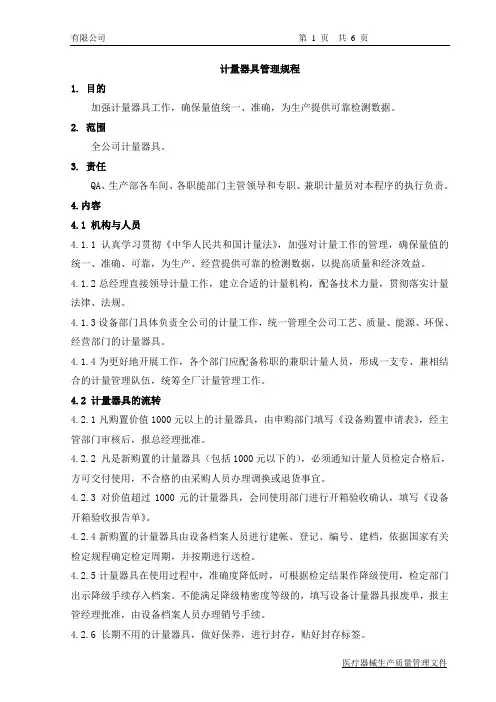 有限公司　　　　第 1 页　共 6 页

计量器具管理规程

1. 目的

加强计量器具工作，确保量值统一、准确，为生产提供可靠检测数据。

2. 范围

全公司计量器具。

3. 责任

QA、生产部各车间、各职能部门主管领导和专职、兼职计量员对本程序的执行负责。

4.内容

4.1 机构与人员

4.1.1 认真学习贯彻《中华人民共和国计量法》，加强对计量工作的管理，确保量值的统一、准确、可靠，为生产、经营提供可靠的检测数据，以提高质量和经济效益。

4.1.2 总经理直接领导计量工作，建立合适的计量机构，配备技术力量，贯彻落实计量法律、法规。

4.1.3 设备部门具体负责全公司的计量工作，统一管理全公司工艺、质量、能源、环保、经营部门的计量器具。

4.1.4 为更好地开展工作，各个部门应配备称职的兼职计量人员，形成一支专、兼相结合的计量管理队伍，统筹全厂计量管理工作。

4.2 计量器具的流转

4.2.1 凡购置价值 1000 元以上的计量器具，由申购部门填写《设备购置申请表》，经主管部门审核后，报总经理批准。

4.2.2 凡是新购置的计量器具（包括 1000 元以下的），必须通知计量人员检定合格后，方可交付使用，不合格的由采购人员办理调换或退货事宜。

4.2.3 对价值超过 1000 元的计量器具，会同使用部门进行开箱验收确认，填写《设备开箱验收报告单》。

4.2.4 新购置的计量器具由设备档案人员进行建帐、登记、编号、建档，依据国家有关检定规程确定检定周期，并按期进行送检。

4.2.5 计量器具在使用过程中，准确度降低时，可根据检定结果作降级使用，检定部门出示降级手续存入档案。不能满足降级精密度等级的，填写设备计量器具报废单，报主管经理批准，由设备档案人员办理销号手续。

4.2.6 长期不用的计量器具，做好保养，进行封存，贴好封存标签。

医疗器械生产质量管理文件